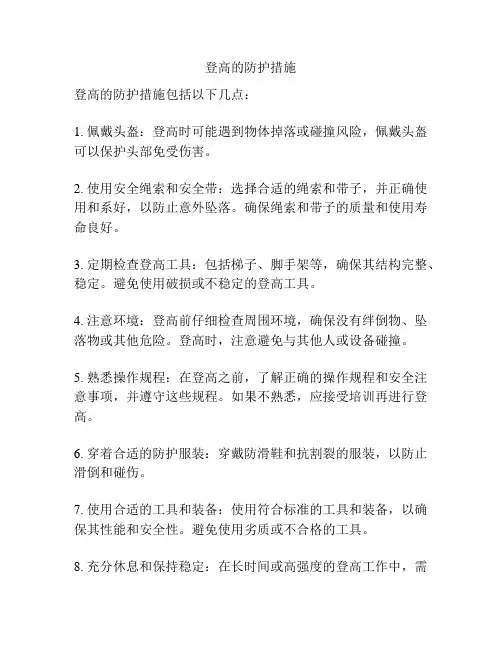 登高的防护措施

登高的防护措施包括以下几点：

1. 佩戴头盔：登高时可能遇到物体掉落或碰撞风险，佩戴头盔可以保护头部免受伤害。

2. 使用安全绳索和安全带：选择合适的绳索和带子，并正确使用和系好，以防止意外坠落。确保绳索和带子的质量和使用寿命良好。

3. 定期检查登高工具：包括梯子、脚手架等，确保其结构完整、稳定。避免使用破损或不稳定的登高工具。

4. 注意环境：登高前仔细检查周围环境，确保没有绊倒物、坠落物或其他危险。登高时，注意避免与其他人或设备碰撞。

5. 熟悉操作规程：在登高之前，了解正确的操作规程和安全注意事项，并遵守这些规程。如果不熟悉，应接受培训再进行登高。

6. 穿着合适的防护服装：穿戴防滑鞋和抗割裂的服装，以防止滑倒和碰伤。

7. 使用合适的工具和装备：使用符合标准的工具和装备，以确保其性能和安全性。避免使用劣质或不合格的工具。

8. 充分休息和保持稳定：在长时间或高强度的登高工作中，需